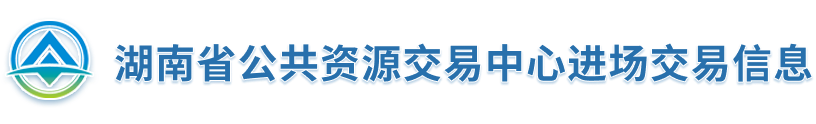 湖南省公共资源交易中心进场交易信息